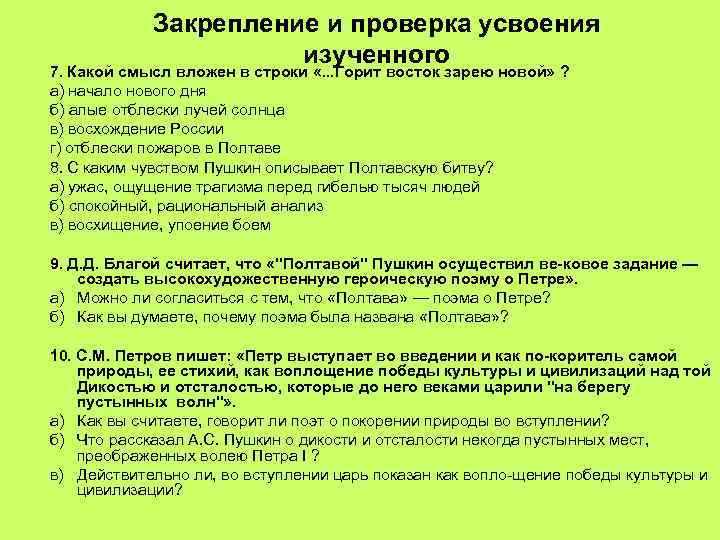 Закрепление и проверка усвоения изученного

7. Какой смысл вложен в строки «...Горит восток зарею новой» ?
а) начало нового дня
б) алые отблески лучей солнца
в) восхождение России
г) отблески пожаров в Полтаве
8. С каким чувством Пушкин описывает Полтавскую битву?
а) ужас, ощущение трагизма перед гибелью тысяч людей
б) спокойный, рациональный анализ
в) восхищение, упоение боем

9. Д.Д. Благой считает, что «"Полтавой" Пушкин осуществил ве-ковое задание — создать высокохудожественную героическую поэму о Петре».
а) Можно ли согласиться с тем, что «Полтава» — поэма о Петре?
б) Как вы думаете, почему поэма была названа «Полтава»?

10. С.М. Петров пишет: «Петр выступает во введении и как по-коритель самой природы, ее стихий, как воплощение победы культуры и цивилизаций над той Дикостью и отсталостью, которые до него веками царили "на берегу пустынных волн"».
а) Как вы считаете, говорит ли поэт о покорении природы во вступлении?
б) Что рассказал А.С. Пушкин о дикости и отсталости некогда пустынных мест, преображенных волею Петра I ?
в) Действительно ли, во вступлении царь показан как вопло-щение победы культуры и цивилизации?